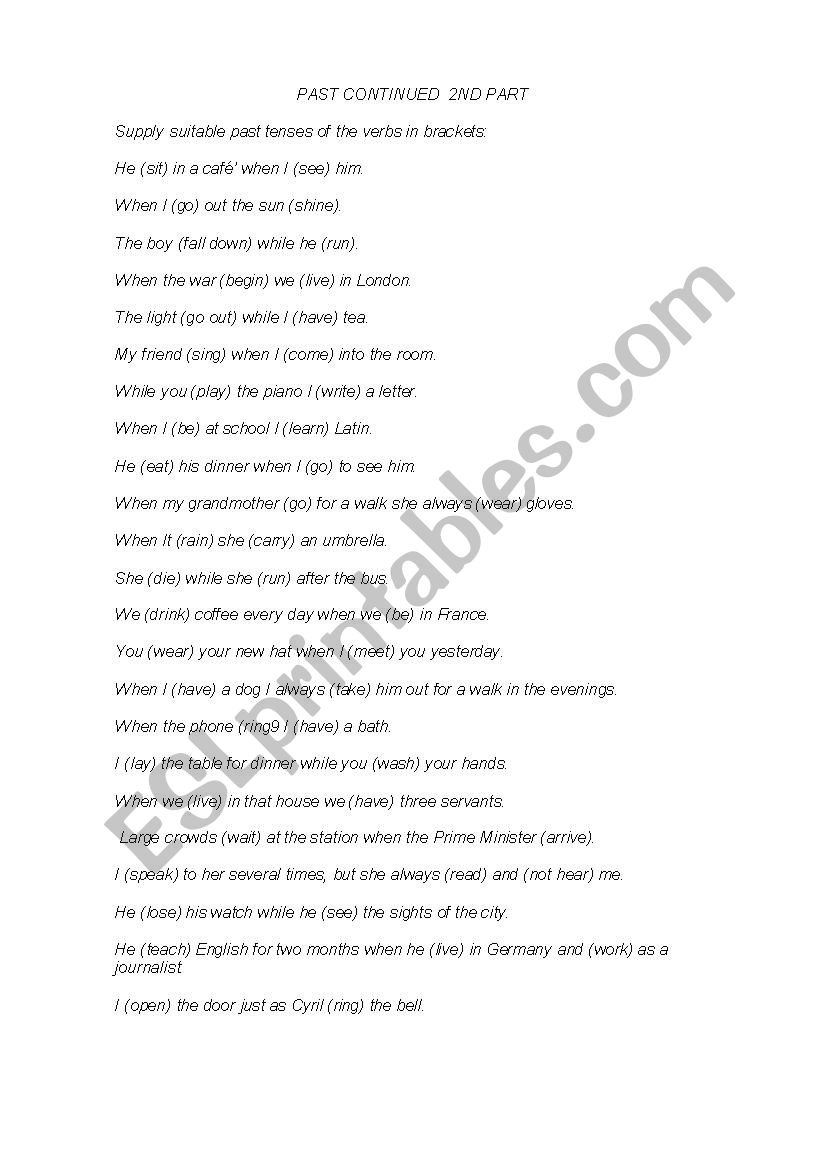 PAST CONTINUED 2ND PART

Supply suitable past tenses of the verbs in brackets:

He (sit) in a café' when I (see) him.

When I (go) out the sun (shine).

The boy (fall down) while he (run).

When the war (begin) we (live) in London.

The light (go out) while I (have) tea.

My friend (sing) when I (come) into the room.

While you (play) the piano I (write) a letter.

When I (be) at school I (learn) Latin.

He (eat) his dinner when I (go) to see him.

When my grandmother (go) for a walk she always (wear) gloves.

When It (rain) she (carry) an umbrella.

She (die) while she (run) after the bus.

We (drink) coffee every day when we (be) in France.

You (wear) your new hat when I (meet) you yesterday.

When I (have) a dog I always (take) him out for a walk in the evenings.

When the phone (ring9 I (have) a bath.

I (lay) the table for dinner while you (wash) your hands.

When we (live) in that house we (have) three servants.

Large crowds (wait) at the station when the Prime Minister (arrive).

I (speak) to her several times, but she always (read) and (not hear) me.

He (lose) his watch while he (see) the sights of the city.

He (teach) English for two months when he (live) in Germany and (work) as a journalist

I (open) the door just as Cyril (ring) the bell.

ESLprintables.com